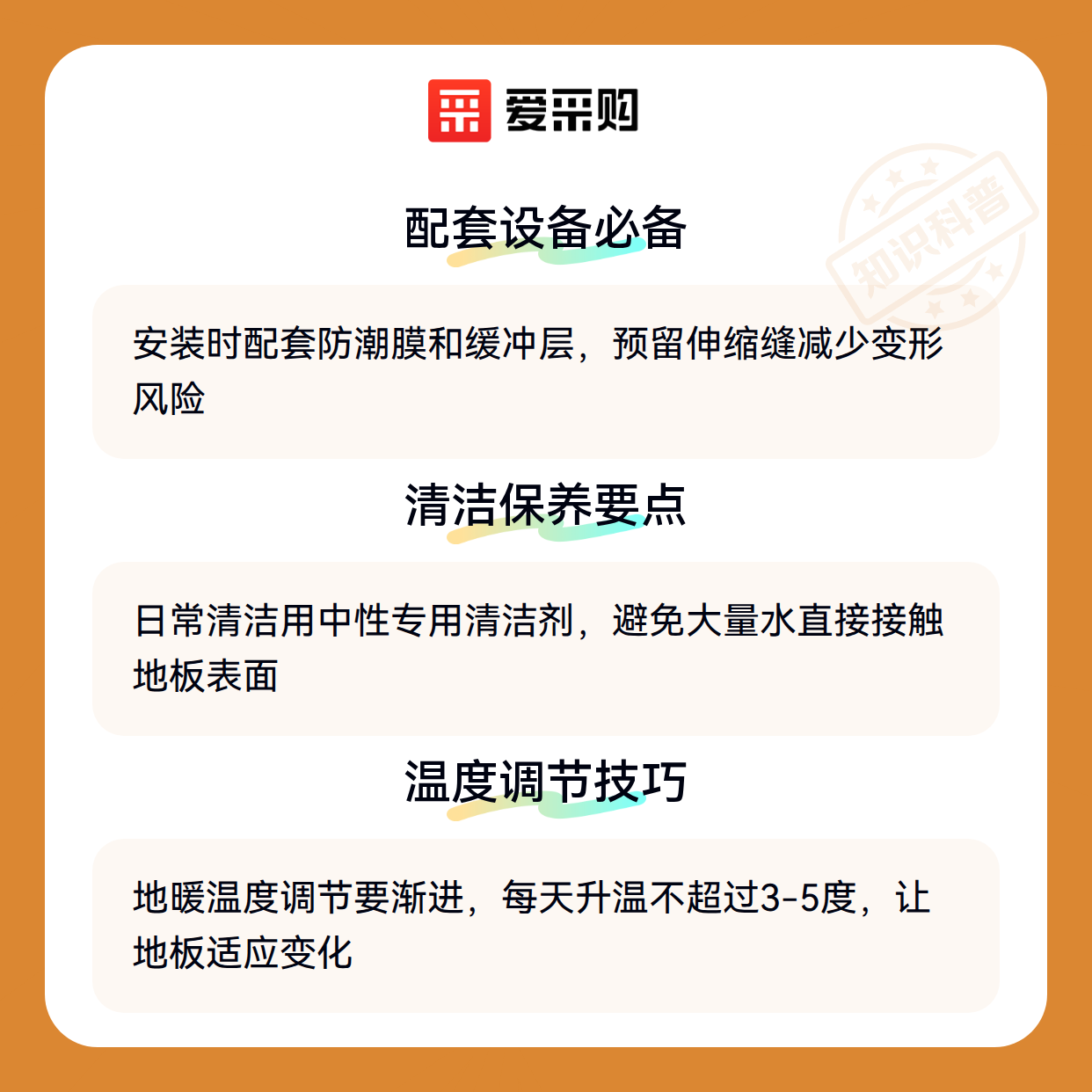 爱采购

配套设备必备

安装时配套防潮膜和缓冲层，预留伸缩缝减少变形风险

清洁保养要点

日常清洁用中性专用清洁剂，避免大量水直接接触地板表面

温度调节技巧

地暖温度调节要渐进，每天升温不超过3-5度，让地板适应变化

知识科普